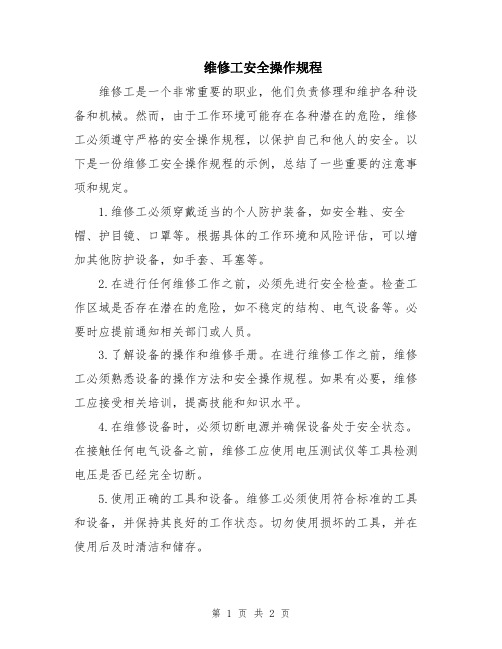 维修工安全操作规程

维修工是一个非常重要的职业，他们负责修理和维护各种设备和机械。然而，由于工作环境可能存在各种潜在的危险，维修工必须遵守严格的安全操作规程，以保护自己和他人的安全。以下是一份维修工安全操作规程的示例，总结了一些重要的注意事项和规定。

1.维修工必须穿戴适当的个人防护装备，如安全鞋、安全帽、护目镜、口罩等。根据具体的工作环境和风险评估，可以增加其他防护设备，如手套、耳塞等。

2.在进行任何维修工作之前，必须先进行安全检查。检查工作区域是否存在潜在的危险，如不稳定的结构、电气设备等。必要时应提前通知相关部门或人员。

3.了解设备的操作和维修手册。在进行维修工作之前，维修工必须熟悉设备的操作方法和安全操作规程。如果有必要，维修工应接受相关培训，提高技能和知识水平。

4.在维修设备时，必须切断电源并确保设备处于安全状态。在接触任何电气设备之前，维修工应使用电压测试仪等工具检测电压是否已经完全切断。

5.使用正确的工具和设备。维修工必须使用符合标准的工具和设备，并保持其良好的工作状态。切勿使用损坏的工具，并在使用后及时清洁和储存。

第 1 页 共 2 页